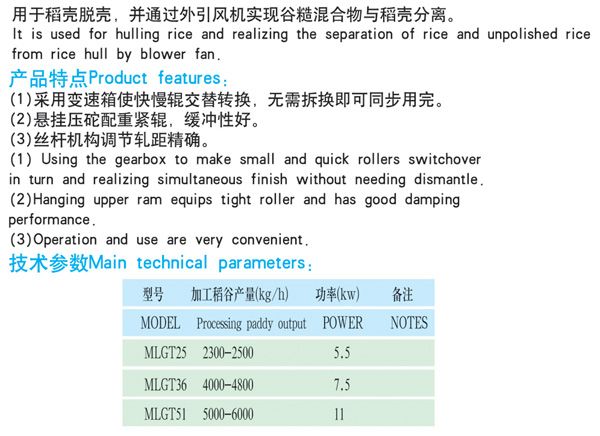 用于稻壳脱壳，并通过外引风机实现谷糙混合物与稻壳分离。
It is used for hulling rice and realizing the separation of rice and unpolished rice from rice hull by blower fan.

产品特点Product features：
(1)采用变速箱使快慢辊交替转换，无需拆换即可同步用完。
(2)悬挂压砣配重紧辊，缓冲性好。
(3)丝杆机构调节轧距精确。
(1) Using the gearbox to make small and quick rollers switchover in turn and realizing simultaneous finish without needing dismantle.
(2)Hanging upper ram equips tight roller and has good damping performance.
(3)Operation and use are very convenient.

技术参数Main technical parameters：

| 型号 | 加工稻谷产量(kg/h) | 功率(kw) | 备注 |
|---|---|---|---|
| MODEL | Processing paddy output | POWER | NOTES |
| MLGT25 | 2300-2500 | 5.5 | |
| MLGT36 | 4000-4800 | 7.5 | |
| MLGT51 | 5000-6000 | 11 | |